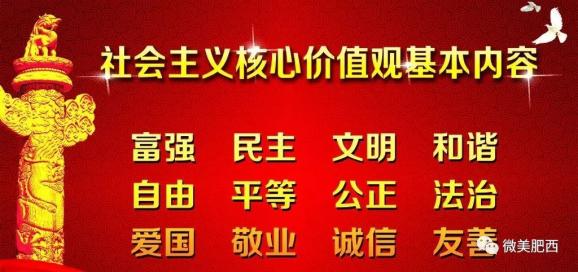 社会主义核心价值观基本内容

富强 民主 文明 和谐
自由 平等 公正 法治
爱国 敬业 诚信 友善

微美肥西